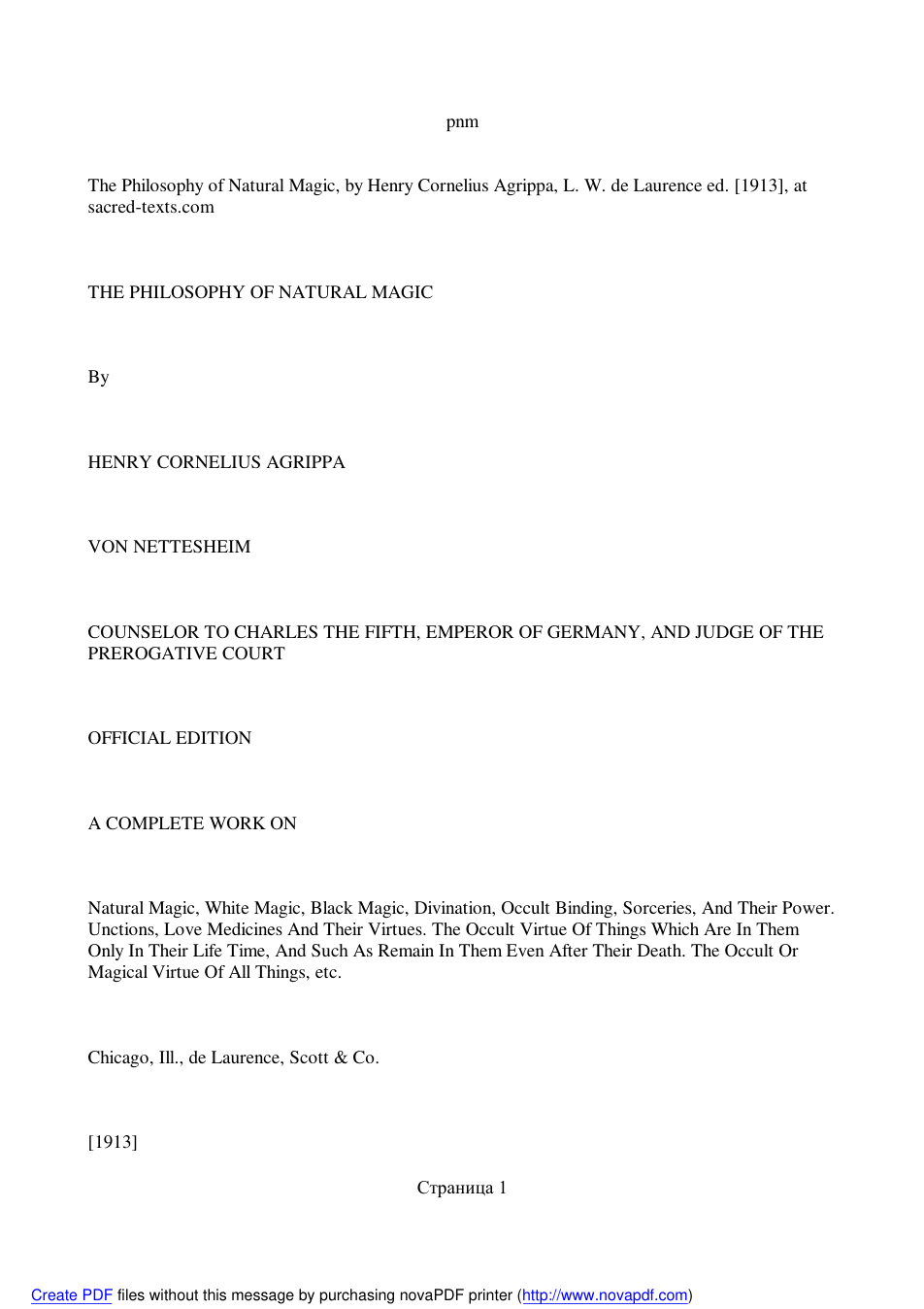 pnm

The Philosophy of Natural Magic, by Henry Cornelius Agrippa, L. W. de Laurence ed. [1913], at sacred-texts.com

THE PHILOSOPHY OF NATURAL MAGIC

By

HENRY CORNELIUS AGRIPPA

VON NETTESHEIM

COUNSELOR TO CHARLES THE FIFTH, EMPEROR OF GERMANY, AND JUDGE OF THE PREROGATIVE COURT

OFFICIAL EDITION

A COMPLETE WORK ON

Natural Magic, White Magic, Black Magic, Divination, Occult Binding, Sorceries, And Their Power. Unctions, Love Medicines And Their Virtues. The Occult Virtue Of Things Which Are In Them Only In Their Life Time, And Such As Remain In Them Even After Their Death. The Occult Or Magical Virtue Of All Things, etc.

Chicago, Ill., de Laurence, Scott & Co.

[1913]

Страница 1

Create PDF files without this message by purchasing novaPDF printer (http://www.novapdf.com)